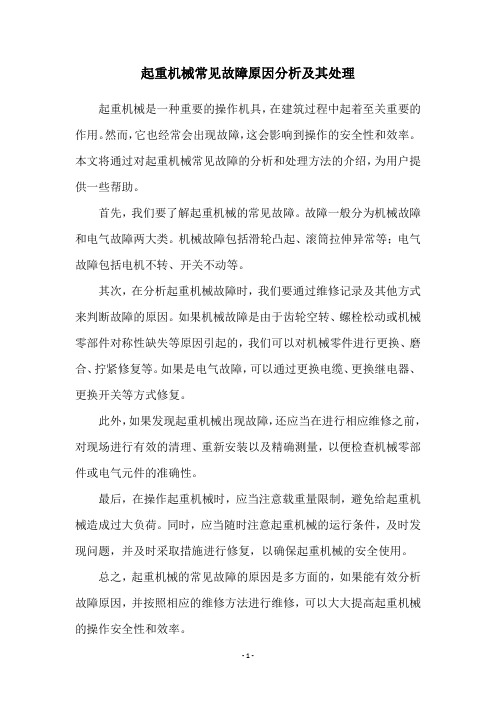 起重机械常见故障原因分析及其处理

起重机械是一种重要的操作机具，在建筑过程中起着至关重要的作用。然而，它也经常会出现故障，这会影响到操作的安全性和效率。本文将通过对起重机械常见故障的分析和处理方法的介绍，为用户提供一些帮助。

首先，我们要了解起重机械的常见故障。故障一般分为机械故障和电气故障两大类。机械故障包括滑轮凸起、滚筒拉伸异常等；电气故障包括电机不转、开关不动等。

其次，在分析起重机械故障时，我们要通过维修记录及其他方式来判断故障的原因。如果机械故障是由于齿轮空转、螺栓松动或机械零部件对称性缺失等原因引起的，我们可以对机械零件进行更换、磨合、拧紧修复等。如果是电气故障，可以通过更换电缆、更换继电器、更换开关等方式修复。

此外，如果发现起重机械出现故障，还应当在进行相应维修之前，对现场进行有效的清理、重新安装以及精确测量，以便检查机械零部件或电气元件的准确性。

最后，在操作起重机械时，应当注意载重量限制，避免给起重机械造成过大负荷。同时，应当随时注意起重机械的运行条件，及时发现问题，并及时采取措施进行修复，以确保起重机械的安全使用。

总之，起重机械的常见故障的原因是多方面的，如果能有效分析故障原因，并按照相应的维修方法进行维修，可以大大提高起重机械的操作安全性和效率。

- 1 -